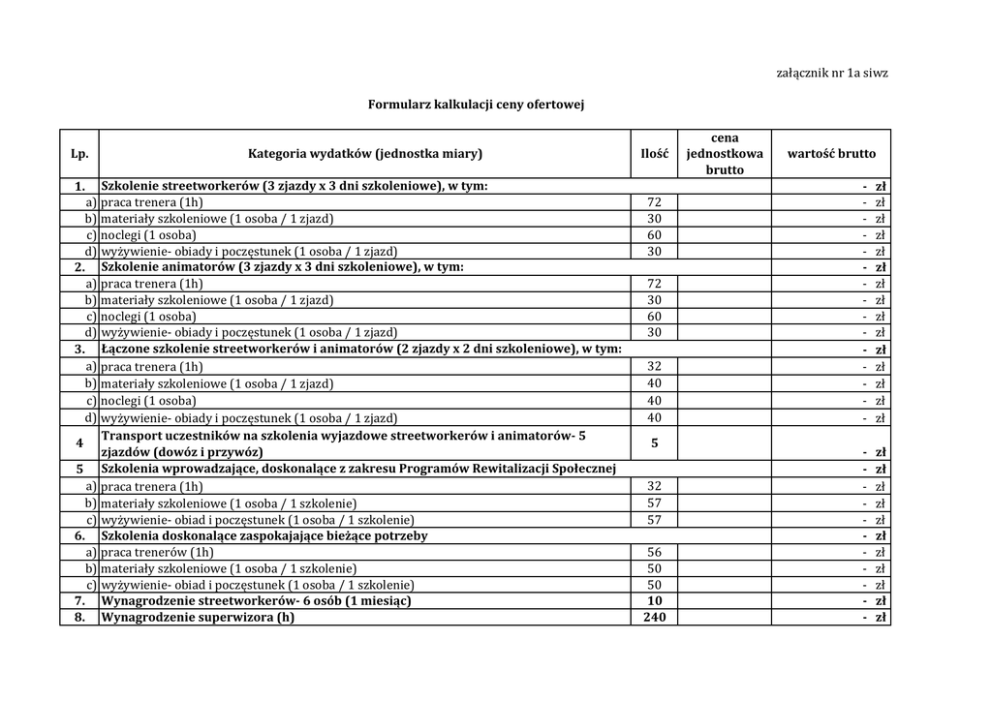 załącznik nr 1a siwz

Formularz kalkulacji ceny ofertowej

| Lp. | Kategoria wydatków (jednostka miary) | Ilość | cena jednostkowa brutto | wartość brutto |
|---|---|---|---|---|
| 1. | Szkolenie streetworkerów (3 zjazdy x 3 dni szkoleniowe), w tym: | | | - zł |
| a) | praca trenera (1h) | 72 | | - zł |
| b) | materiały szkoleniowe (1 osoba / 1 zjazd) | 30 | | - zł |
| c) | noclegi (1 osoba) | 60 | | - zł |
| d) | wyżywienie- obiady i poczęstunek (1 osoba / 1 zjazd) | 30 | | - zł |
| 2. | Szkolenie animatorów (3 zjazdy x 3 dni szkoleniowe), w tym: | | | - zł |
| a) | praca trenera (1h) | 72 | | - zł |
| b) | materiały szkoleniowe (1 osoba / 1 zjazd) | 30 | | - zł |
| c) | noclegi (1 osoba) | 60 | | - zł |
| d) | wyżywienie- obiady i poczęstunek (1 osoba / 1 zjazd) | 30 | | - zł |
| 3. | Łączone szkolenie streetworkerów i animatorów (2 zjazdy x 2 dni szkoleniowe), w tym: | | | - zł |
| a) | praca trenera (1h) | 32 | | - zł |
| b) | materiały szkoleniowe (1 osoba / 1 zjazd) | 40 | | - zł |
| c) | noclegi (1 osoba) | 40 | | - zł |
| d) | wyżywienie- obiady i poczęstunek (1 osoba / 1 zjazd) | 40 | | - zł |
| 4 | Transport uczestników na szkolenia wyjazdowe streetworkerów i animatorów- 5 zjazdów (dowóz i przywóz) | 5 | | - zł |
| 5 | Szkolenia wprowadzające, doskonalące z zakresu Programów Rewitalizacji Społecznej | | | - zł |
| a) | praca trenera (1h) | 32 | | - zł |
| b) | materiały szkoleniowe (1 osoba / 1 szkolenie) | 57 | | - zł |
| c) | wyżywienie- obiad i poczęstunek (1 osoba / 1 szkolenie) | 57 | | - zł |
| 6. | Szkolenia doskonalące zaspokajające bieżące potrzeby | | | - zł |
| a) | praca trenerów (1h) | 56 | | - zł |
| b) | materiały szkoleniowe (1 osoba / 1 szkolenie) | 50 | | - zł |
| c) | wyżywienie- obiad i poczęstunek (1 osoba / 1 szkolenie) | 50 | | - zł |
| 7. | Wynagrodzenie streetworkerów- 6 osób (1 miesiąc) | 10 | | - zł |
| 8. | Wynagrodzenie superwizora (h) | 240 | | - zł |